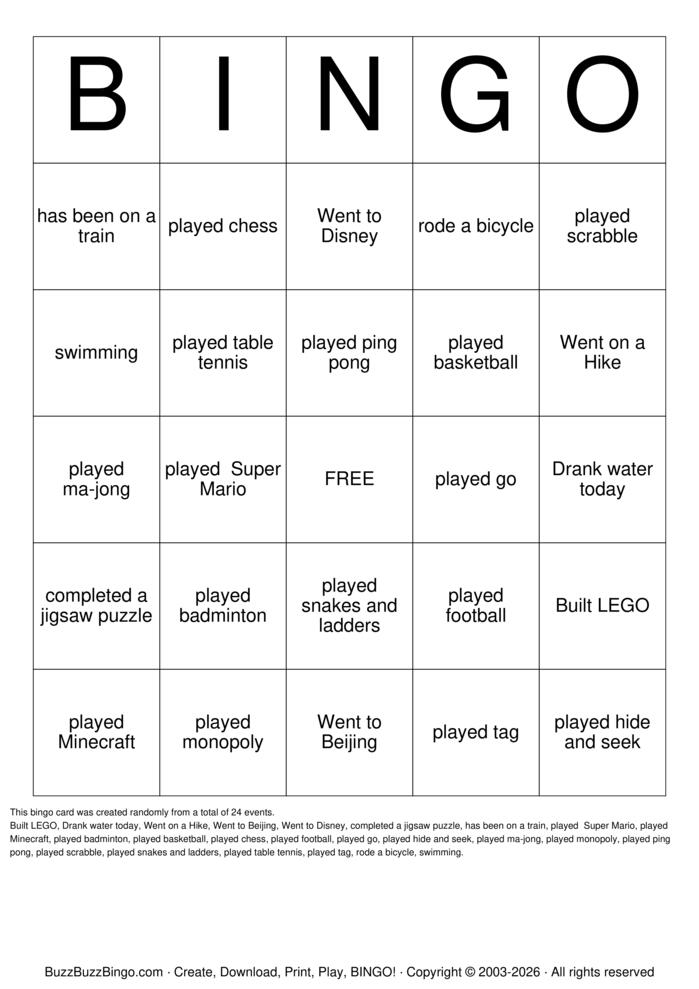 | B | I | N | G | O |
|---|---|---|---|---|
| has been on a train | played chess | Went to Disney | rode a bicycle | played scrabble |
| swimming | played table tennis | played ping pong | played basketball | Went on a Hike |
| played ma-jong | played Super Mario | FREE | played go | Drank water today |
| completed a jigsaw puzzle | played badminton | played snakes and ladders | played football | Built LEGO |
| played Minecraft | played monopoly | Went to Beijing | played tag | played hide and seek |

This bingo card was created randomly from a total of 24 events.
Built LEGO, Drank water today, Went on a Hike, Went to Beijing, Went to Disney, completed a jigsaw puzzle, has been on a train, played Super Mario, played Minecraft, played badminton, played basketball, played chess, played football, played go, played hide and seek, played ma-jong, played monopoly, played ping pong, played scrabble, played snakes and ladders, played table tennis, played tag, rode a bicycle, swimming.

BuzzBuzzBingo.com · Create, Download, Print, Play, BINGO! · Copyright © 2003-2026 · All rights reserved